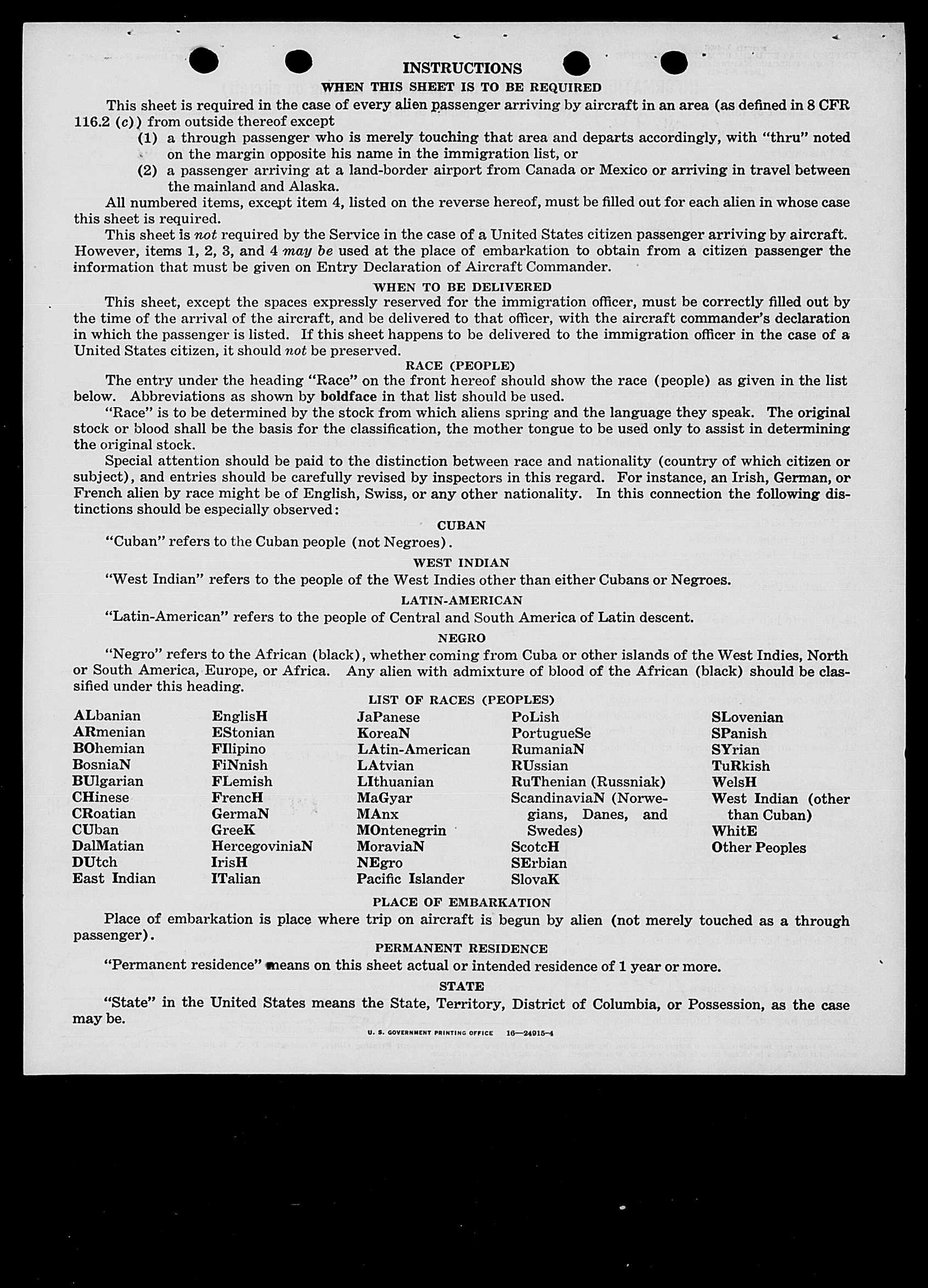 INSTRUCTIONS

WHEN THIS SHEET IS TO BE REQUIRED

This sheet is required in the case of every alien passenger arriving by aircraft in an area (as defined in 8 CFR 116.2 (c)) from outside thereof except

(1) a through passenger who is merely touching that area and departs accordingly, with "thru" noted on the margin opposite his name in the immigration list, or

(2) a passenger arriving at a land-border airport from Canada or Mexico or arriving in travel between the mainland and Alaska.

All numbered items, except item 4, listed on the reverse hereof, must be filled out for each alien in whose case this sheet is required.

This sheet is not required by the Service in the case of a United States citizen passenger arriving by aircraft. However, items 1, 2, 3, and 4 may be used at the place of embarkation to obtain from a citizen passenger the information that must be given on Entry Declaration of Aircraft Commander.

WHEN TO BE DELIVERED

This sheet, except the spaces expressly reserved for the immigration officer, must be correctly filled out by the time of the arrival of the aircraft, and be delivered to that officer, with the aircraft commander's declaration in which the passenger is listed. If this sheet happens to be delivered to the immigration officer in the case of a United States citizen, it should not be preserved.

RACE (PEOPLE)

The entry under the heading "Race" on the front hereof should show the race (people) as given in the list below. Abbreviations as shown by boldface in that list should be used.

"Race" is to be determined by the stock from which aliens spring and the language they speak. The original stock or blood shall be the basis for the classification, the mother tongue to be used only to assist in determining the original stock.

Special attention should be paid to the distinction between race and nationality (country of which citizen or subject), and entries should be carefully revised by inspectors in this regard. For instance, an Irish, German, or French alien by race might be of English, Swiss, or any other nationality. In this connection the following distinctions should be especially observed:

CUBAN

"Cuban" refers to the Cuban people (not Negroes).

WEST INDIAN

"West Indian" refers to the people of the West Indies other than either Cubans or Negroes.

LATIN-AMERICAN

"Latin-American" refers to the people of Central and South America of Latin descent.

NEGRO

"Negro" refers to the African (black), whether coming from Cuba or other islands of the West Indies, North or South America, Europe, or Africa. Any alien with admixture of blood of the African (black) should be classified under this heading.

LIST OF RACES (PEOPLES)

ALbanian
ARmenian
BOhemian
BosniaN
BUlgarian
CHinese
CRoatian
CUban
DalMatian
DUtch
East Indian

EnglisH
EStonian
FIlipino
FiNnish
FLemish
FrencH
GermaN
GreeK
HercegoviniaN
IrisH
ITalian

JaPanese
KoreaN
LAtin-American
LAtvian
LIthuanian
MaGyar
MAnx
MOntenegrin
MoraviaN
NEgro
Pacific Islander

PoLish
PortugueSe
RumaniaN
RUssian
RuThenian (Russniak)
ScandinaviaN (Norwegians, Danes, and Swedes)
ScotcH
SErbian
SlovaK

SLovenian
SPanish
SYrian
TuRkish
WelsH
West Indian (other than Cuban)
WhitE
Other Peoples

PLACE OF EMBARKATION

Place of embarkation is place where trip on aircraft is begun by alien (not merely touched as a through passenger).

PERMANENT RESIDENCE

"Permanent residence" means on this sheet actual or intended residence of 1 year or more.

STATE

"State" in the United States means the State, Territory, District of Columbia, or Possession, as the case may be.

U. S. GOVERNMENT PRINTING OFFICE 16—24915-4